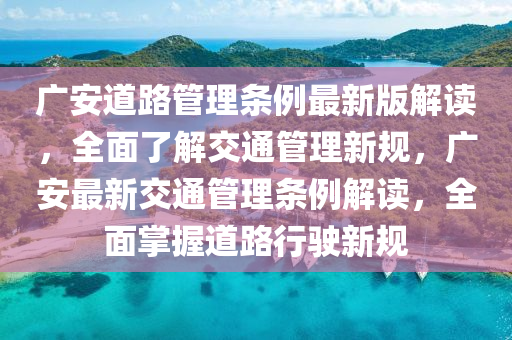 广安道路管理条例最新版解读，全面了解交通管理新规，广安最新交通管理条例解读，全面掌握道路行驶新规